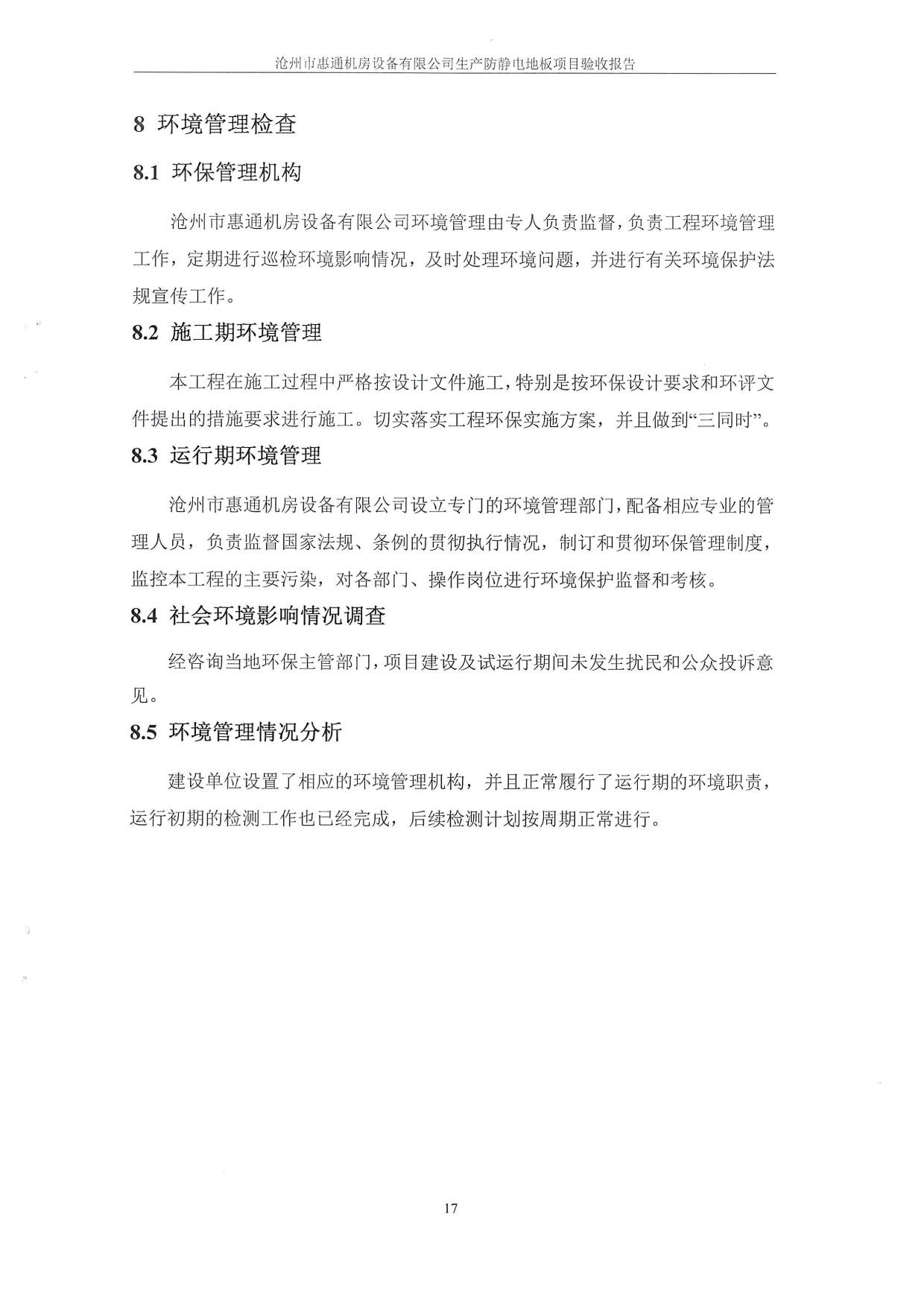 沧州市惠通机房设备有限公司生产防静电地板项目验收报告

8 环境管理检查

8.1 环保管理机构

沧州市惠通机房设备有限公司环境管理由专人负责监督，负责工程环境管理工作，定期进行巡检环境影响情况，及时处理环境问题，并进行有关环境保护法规宣传工作。

8.2 施工期环境管理

本工程在施工过程中严格按设计文件施工，特别是按环保设计要求和环评文件提出的措施要求进行施工。切实落实工程环保实施方案，并且做到“三同时”。

8.3 运行期环境管理

沧州市惠通机房设备有限公司设立专门的环境管理部门，配备相应专业的管理人员，负责监督国家法规、条例的贯彻执行情况，制订和贯彻环保管理制度，监控本工程的主要污染，对各部门、操作岗位进行环境保护监督和考核。

8.4 社会环境影响情况调查

经咨询当地环保主管部门，项目建设及试运行期间未发生扰民和公众投诉意见。

8.5 环境管理情况分析

建设单位设置了相应的环境管理机构，并且正常履行了运行期的环境职责，运行初期的检测工作也已经完成，后续检测计划按周期正常进行。

17